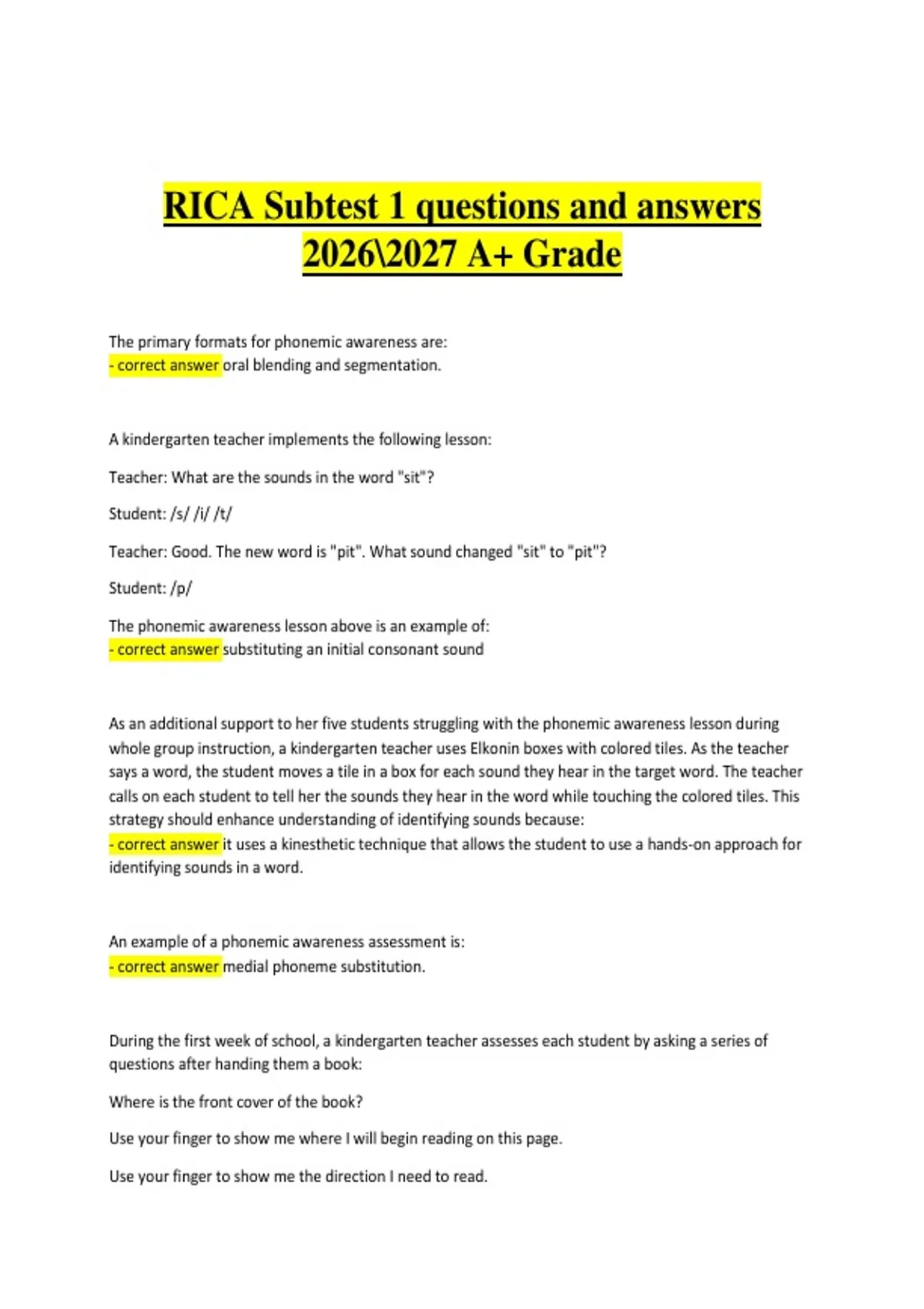 RICA Subtest 1 questions and answers 2026\2027 A+ Grade

The primary formats for phonemic awareness are:
- correct answer oral blending and segmentation.

A kindergarten teacher implements the following lesson:

Teacher: What are the sounds in the word "sit"?

Student: /s/ /i/ /t/

Teacher: Good. The new word is "pit". What sound changed "sit" to "pit"?

Student: /p/

The phonemic awareness lesson above is an example of:
- correct answer substituting an initial consonant sound

As an additional support to her five students struggling with the phonemic awareness lesson during whole group instruction, a kindergarten teacher uses Elkonin boxes with colored tiles. As the teacher says a word, the student moves a tile in a box for each sound they hear in the target word. The teacher calls on each student to tell her the sounds they hear in the word while touching the colored tiles. This strategy should enhance understanding of identifying sounds because:
- correct answer it uses a kinesthetic technique that allows the student to use a hands-on approach for identifying sounds in a word.

An example of a phonemic awareness assessment is:
- correct answer medial phoneme substitution.

During the first week of school, a kindergarten teacher assesses each student by asking a series of questions after handing them a book:

Where is the front cover of the book?

Use your finger to show me where I will begin reading on this page.

Use your finger to show me the direction I need to read.